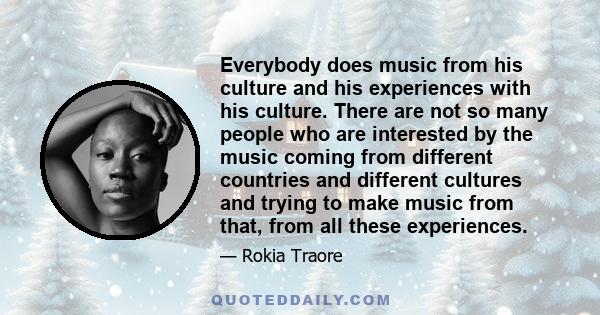 Everybody does music from his culture and his experiences with his culture. There are not so many people who are interested by the music coming from different countries and different cultures and trying to make music from that, from all these experiences.

— Rokia Traore

QUOTEDDAILY.COM